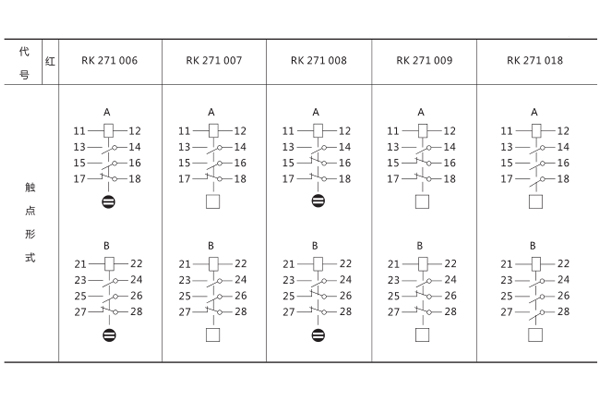 | 代号 | 红 | RK 271 006 | RK 271 007 | RK 271 008 | RK 271 009 | RK 271 018 |
|---|---|---|---|---|---|---|
| 触点形式 | | A 11 12 13 14 15 16 17 18 B 21 22 23 24 25 26 27 28 | A 11 12 13 14 15 16 17 18 B 21 22 23 24 25 26 27 28 | A 11 12 13 14 15 16 17 18 B 21 22 23 24 25 26 27 28 | A 11 12 13 14 15 16 17 18 B 21 22 23 24 25 26 27 28 | A 11 12 13 14 15 16 17 18 B 21 22 23 24 25 26 27 28 |